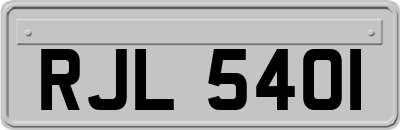 RJL 540I